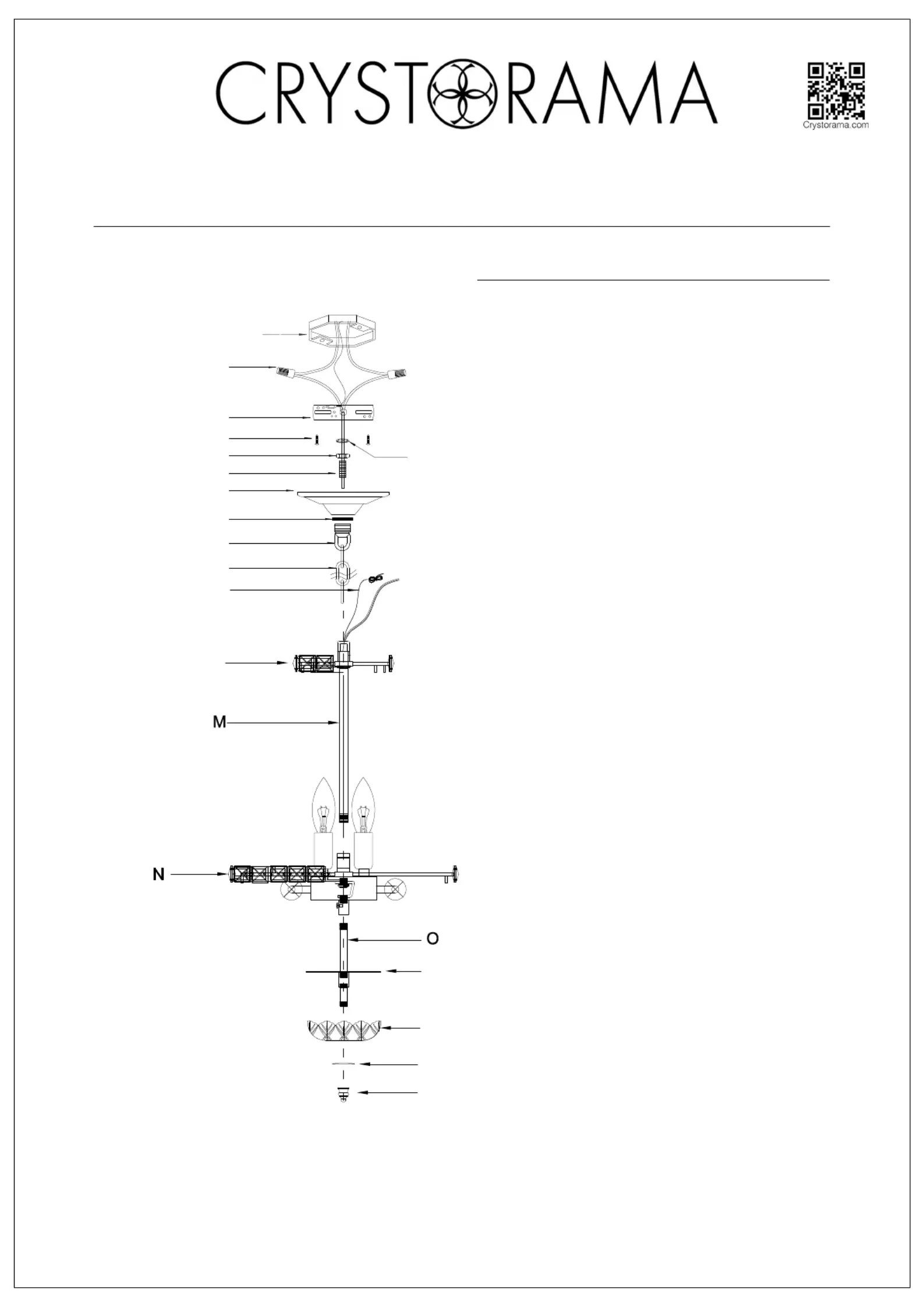 CRYSTORAMA

Crystorama.com

M

N

O